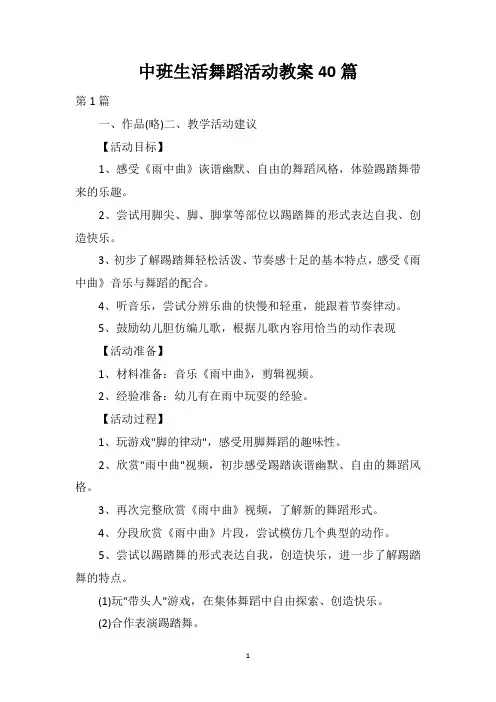 中班生活舞蹈活动教案 40 篇

第 1 篇

一、作品(略)二、教学活动建议

【活动目标】

1、感受《雨中曲》诙谐幽默、自由的舞蹈风格，体验踢踏舞带来的乐趣。

2、尝试用脚尖、脚、脚掌等部位以踢踏舞的形式表达自我、创造快乐。

3、初步了解踢踏舞轻松活泼、节奏感十足的基本特点，感受《雨中曲》音乐与舞蹈的配合。

4、听音乐，尝试分辨乐曲的快慢和轻重，能跟着节奏律动。

5、鼓励幼儿胆仿编儿歌，根据儿歌内容用恰当的动作表现

【活动准备】

1、材料准备：音乐《雨中曲》，剪辑视频。

2、经验准备：幼儿有在雨中玩耍的经验。

【活动过程】

1、玩游戏"脚的律动"，感受用脚舞蹈的趣味性。

2、欣赏"雨中曲"视频，初步感受踢踏诙谐幽默、自由的舞蹈风格。

3、再次完整欣赏《雨中曲》视频，了解新的舞蹈形式。

4、分段欣赏《雨中曲》片段，尝试模仿几个典型的动作。

5、尝试以踢踏舞的形式表达自我，创造快乐，进一步了解踢踏舞的特点。

(1)玩"带头人"游戏，在集体舞蹈中自由探索、创造快乐。

(2)合作表演踢踏舞。

1